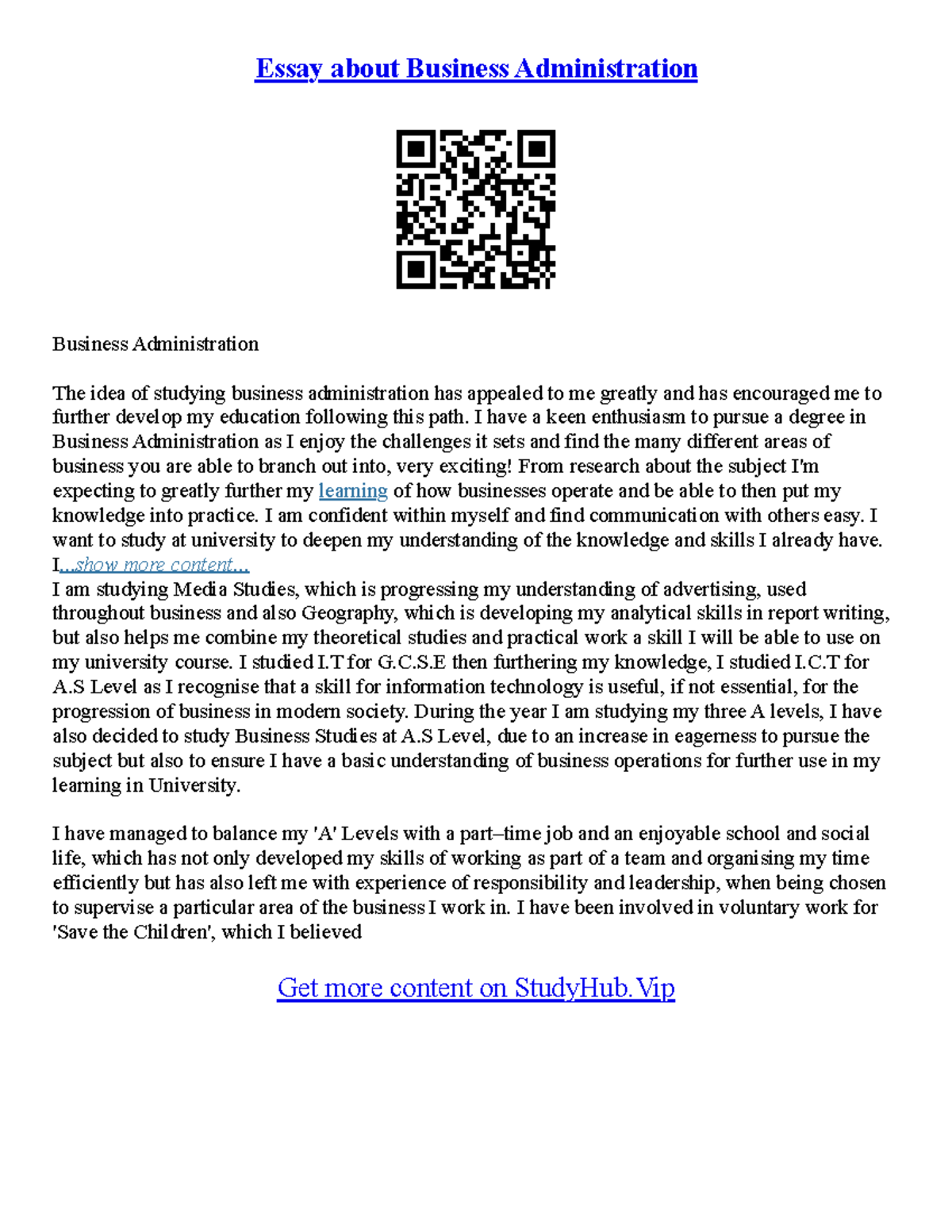 Essay about Business Administration

Business Administration

The idea of studying business administration has appealed to me greatly and has encouraged me to further develop my education following this path. I have a keen enthusiasm to pursue a degree in Business Administration as I enjoy the challenges it sets and find the many different areas of business you are able to branch out into, very exciting! From research about the subject I'm expecting to greatly further my learning of how businesses operate and be able to then put my knowledge into practice. I am confident within myself and find communication with others easy. I want to study at university to deepen my understanding of the knowledge and skills I already have. I...show more content...
I am studying Media Studies, which is progressing my understanding of advertising, used throughout business and also Geography, which is developing my analytical skills in report writing, but also helps me combine my theoretical studies and practical work a skill I will be able to use on my university course. I studied I.T for G.C.S.E then furthering my knowledge, I studied I.C.T for A.S Level as I recognise that a skill for information technology is useful, if not essential, for the progression of business in modern society. During the year I am studying my three A levels, I have also decided to study Business Studies at A.S Level, due to an increase in eagerness to pursue the subject but also to ensure I have a basic understanding of business operations for further use in my learning in University.

I have managed to balance my 'A' Levels with a part–time job and an enjoyable school and social life, which has not only developed my skills of working as part of a team and organising my time efficiently but has also left me with experience of responsibility and leadership, when being chosen to supervise a particular area of the business I work in. I have been involved in voluntary work for 'Save the Children', which I believed

Get more content on StudyHub.Vip